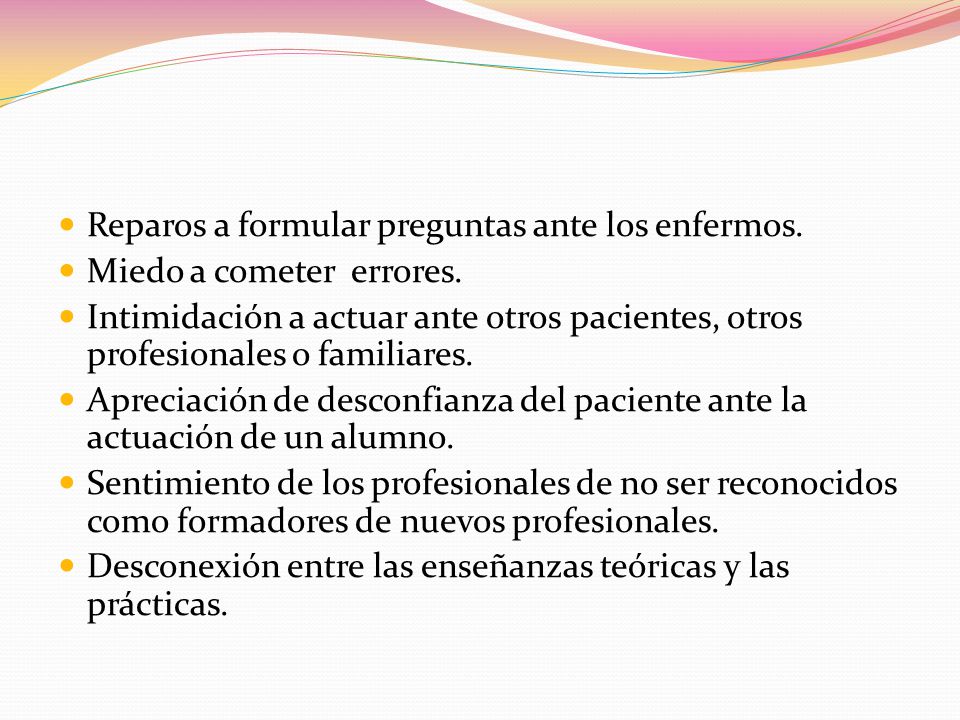 - Reparos a formular preguntas ante los enfermos.
- Miedo a cometer errores.
- Intimidación a actuar ante otros pacientes, otros profesionales o familiares.
- Apreciación de desconfianza del paciente ante la actuación de un alumno.
- Sentimiento de los profesionales de no ser reconocidos como formadores de nuevos profesionales.
- Desconexión entre las enseñanzas teóricas y las prácticas.